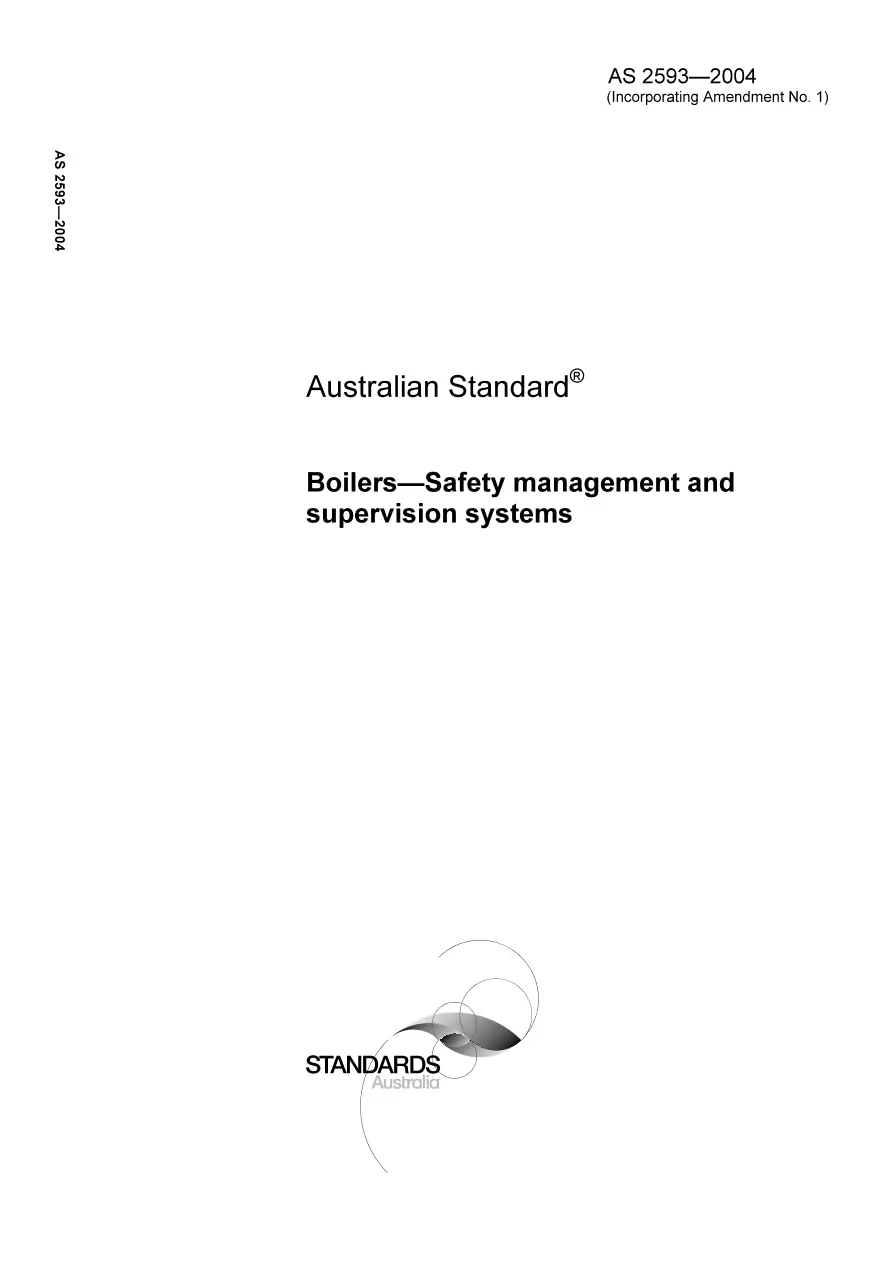 AS 2593—2004
(Incorporating Amendment No. 1)

AS 2593—2004

Australian Standard®

Boilers—Safety management and supervision systems

STANDARDS
Australia